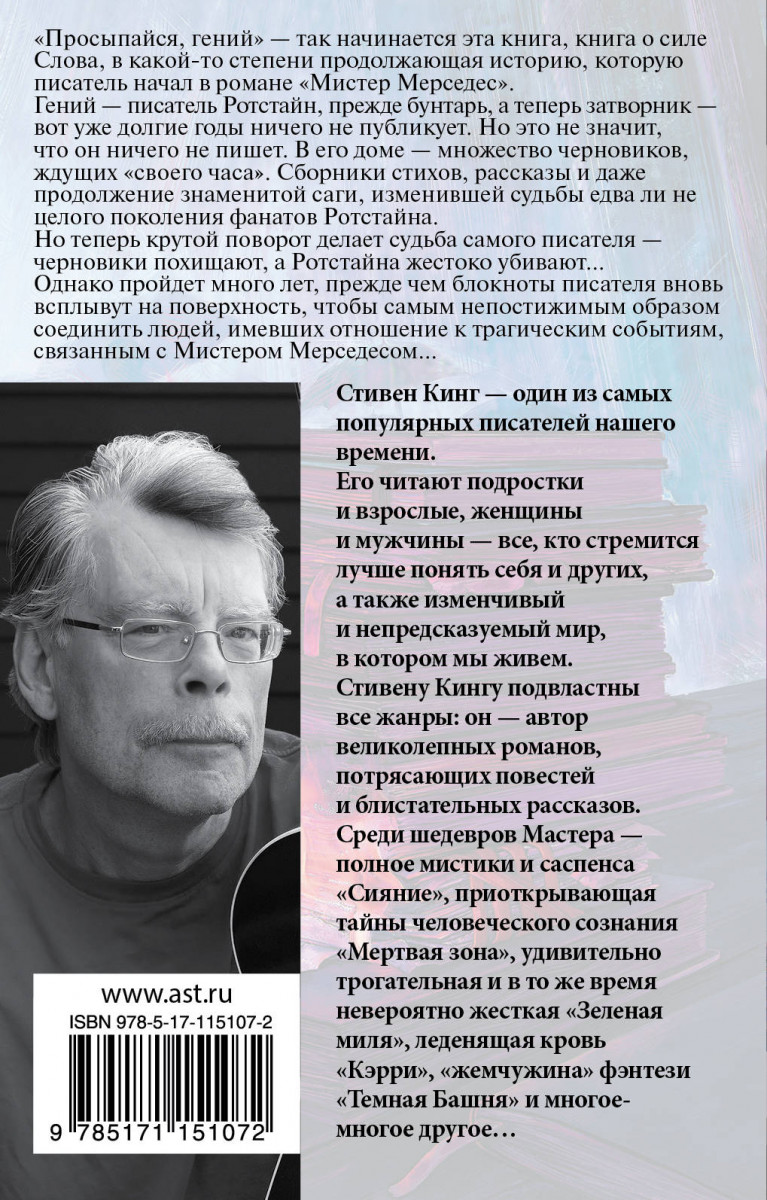 «Просыпайся, гений» — так начинается эта книга, книга о силе Слова, в какой-то степени продолжающая историю, которую писатель начал в романе «Мистер Мерседес».
Гений — писатель Ротстайн, прежде бунтарь, а теперь затворник — вот уже долгие годы ничего не публикует. Но это не значит, что он ничего не пишет. В его доме — множество черновиков, ждущих «своего часа». Сборники стихов, рассказы и даже продолжение знаменитой саги, изменившей судьбы едва ли не целого поколения фанатов Ротстайна.
Но теперь крутой поворот делает судьба самого писателя — черновики похищают, а Ротстайна жестоко убивают...
Однако пройдет много лет, прежде чем блокноты писателя вновь всплывут на поверхность, чтобы самым непостижимым образом соединить людей, имевших отношение к трагическим событиям, связанным с Мистером Мерседесом...

Стивен Кинг — один из самых популярных писателей нашего времени.
Его читают подростки и взрослые, женщины и мужчины — все, кто стремится лучше понять себя и других, а также изменчивый и непредсказуемый мир, в котором мы живем.
Стивену Кингу подвластны все жанры: он — автор великолепных романов, потрясающих повестей и блистательных рассказов.
Среди шедевров Мастера — полное мистики и саспенса «Сияние», приоткрывающая тайны человеческого сознания «Мертвая зона», удивительно трогательная и в то же время невероятно жесткая «Зеленая миля», леденящая кровь «Кэрри», «жемчужина» фэнтези «Темная Башня» и многое-многое другое...

www.ast.ru
ISBN 978-5-17-115107-2
9 785171 151072